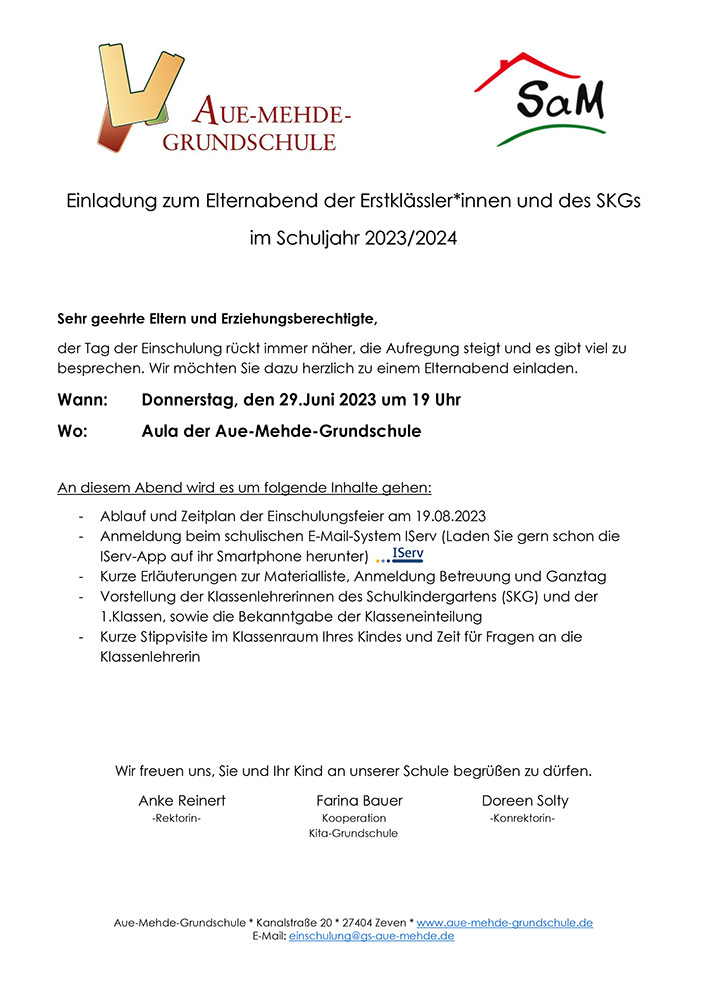 AUE-MEHDE-GRUNDSCHULE

SaM

Einladung zum Elternabend der Erstklässler*innen und des SKGs im Schuljahr 2023/2024

Sehr geehrte Eltern und Erziehungsberechtigte,

der Tag der Einschulung rückt immer näher, die Aufregung steigt und es gibt viel zu besprechen. Wir möchten Sie dazu herzlich zu einem Elternabend einladen.

Wann: Donnerstag, den 29.Juni 2023 um 19 Uhr

Wo: Aula der Aue-Mehde-Grundschule

An diesem Abend wird es um folgende Inhalte gehen:

- Ablauf und Zeitplan der Einschulungsfeier am 19.08.2023
- Anmeldung beim schulischen E-Mail-System IServ (Laden Sie gern schon die IServ-App auf ihr Smartphone herunter) IServ
- Kurze Erläuterungen zur Materialliste, Anmeldung Betreuung und Ganztag
- Vorstellung der Klassenlehrerinnen des Schulkindergartens (SKG) und der 1.Klassen, sowie die Bekanntgabe der Klasseneinteilung
- Kurze Stippvisite im Klassenraum Ihres Kindes und Zeit für Fragen an die Klassenlehrerin

Wir freuen uns, Sie und Ihr Kind an unserer Schule begrüßen zu dürfen.

Anke Reinert
-Rektorin-

Farina Bauer
Kooperation
Kita-Grundschule

Doreen Solty
-Konrektorin-

Aue-Mehde-Grundschule * Kanalstraße 20 * 27404 Zeven * www.aue-mehde-grundschule.de
E-Mail: einschulung@gs-aue-mehde.de